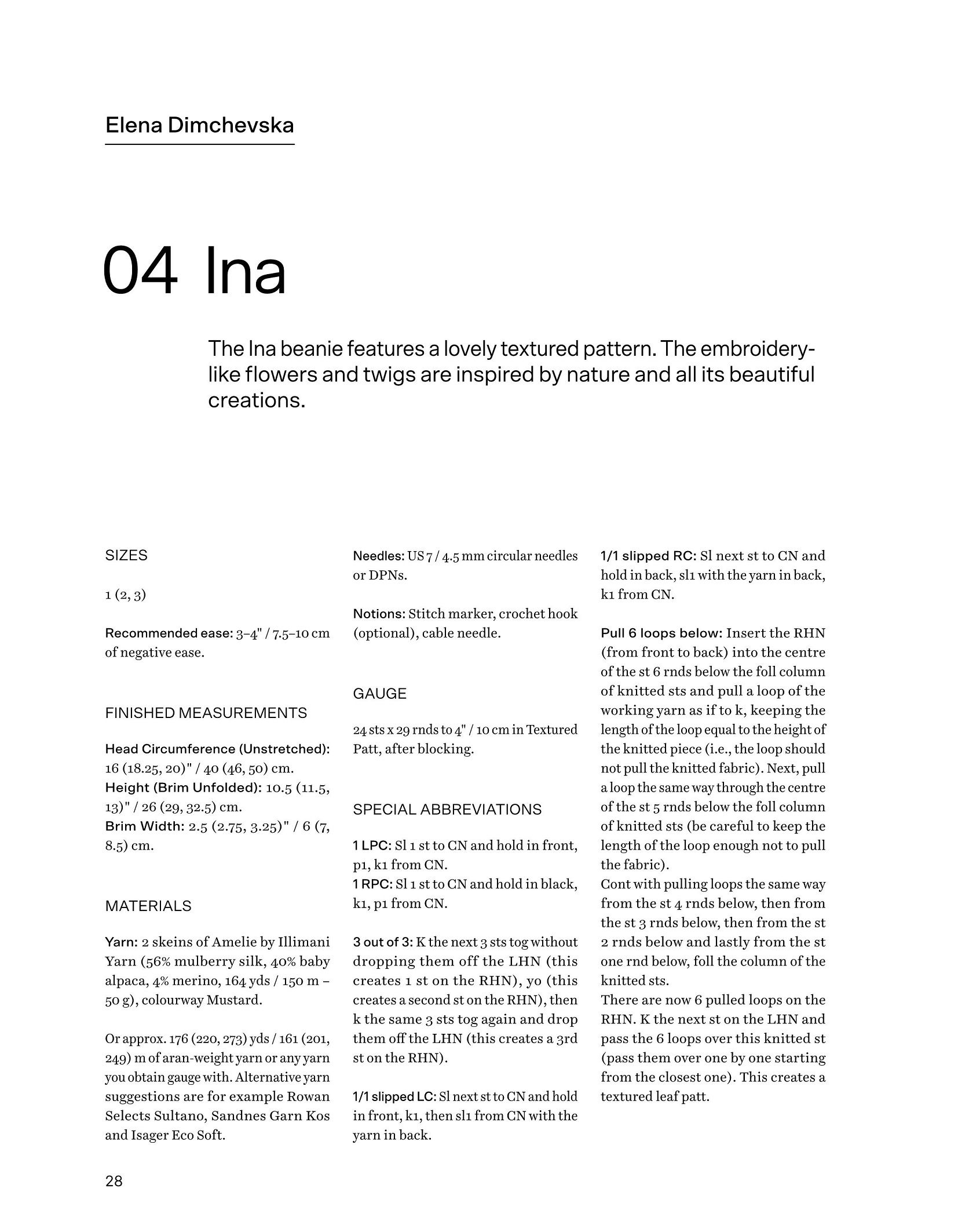 Elena Dimchevska

04 Ina

The Ina beanie features a lovely textured pattern. The embroidery-like flowers and twigs are inspired by nature and all its beautiful creations.

SIZES

1 (2, 3)

Recommended ease: 3–4" / 7.5–10 cm of negative ease.

FINISHED MEASUREMENTS

Head Circumference (Unstretched): 16 (18.25, 20)" / 40 (46, 50) cm.
Height (Brim Unfolded): 10.5 (11.5, 13)" / 26 (29, 32.5) cm.
Brim Width: 2.5 (2.75, 3.25)" / 6 (7, 8.5) cm.

MATERIALS

Yarn: 2 skeins of Amelie by Illimani Yarn (56% mulberry silk, 40% baby alpaca, 4% merino, 164 yds / 150 m – 50 g), colourway Mustard.

Or approx. 176 (220, 273) yds / 161 (201, 249) m of aran-weight yarn or any yarn you obtain gauge with. Alternative yarn suggestions are for example Rowan Selects Sultano, Sandnes Garn Kos and Isager Eco Soft.

Needles: US 7 / 4.5 mm circular needles or DPNs.

Notions: Stitch marker, crochet hook (optional), cable needle.

GAUGE

24 sts x 29 rnds to 4" / 10 cm in Textured Patt, after blocking.

SPECIAL ABBREVIATIONS

1 LPC: Sl 1 st to CN and hold in front, p1, k1 from CN.
1 RPC: Sl 1 st to CN and hold in black, k1, p1 from CN.

3 out of 3: K the next 3 sts tog without dropping them off the LHN (this creates 1 st on the RHN), yo (this creates a second st on the RHN), then k the same 3 sts tog again and drop them off the LHN (this creates a 3rd st on the RHN).

1/1 slipped LC: Sl next st to CN and hold in front, k1, then sl1 from CN with the yarn in back.

1/1 slipped RC: Sl next st to CN and hold in back, sl1 with the yarn in back, k1 from CN.

Pull 6 loops below: Insert the RHN (from front to back) into the centre of the st 6 rnds below the foll column of knitted sts and pull a loop of the working yarn as if to k, keeping the length of the loop equal to the height of the knitted piece (i.e., the loop should not pull the knitted fabric). Next, pull a loop the same way through the centre of the st 5 rnds below the foll column of knitted sts (be careful to keep the length of the loop enough not to pull the fabric).
Cont with pulling loops the same way from the st 4 rnds below, then from the st 3 rnds below, then from the st 2 rnds below and lastly from the st one rnd below, foll the column of the knitted sts.
There are now 6 pulled loops on the RHN. K the next st on the LHN and pass the 6 loops over this knitted st (pass them over one by one starting from the closest one). This creates a textured leaf patt.

28